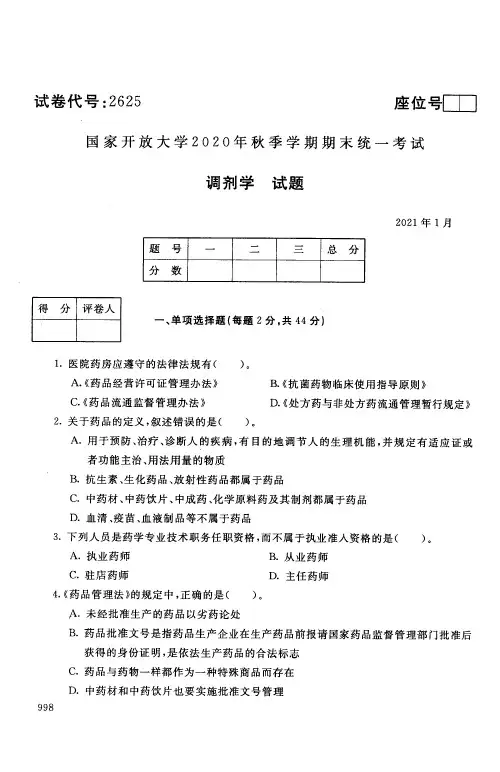 试卷代号:2625

座位号

国家开放大学2020年秋季学期期末统一考试

调剂学　试题

2021年1月

| 题　号 | 一 | 二 | 三 | 总　分 |
|---|---|---|---|---|
| 分　数 | | | | |

| 得　分 | 评卷人 |
|---|---|
| | |

一、单项选择题(每题2分,共44分)

1. 医院药房应遵守的法律法规有(　　)。
A.《药品经营许可证管理办法》
B.《抗菌药物临床使用指导原则》
C.《药品流通监督管理办法》
D.《处方药与非处方药流通管理暂行规定》

2. 关于药品的定义,叙述错误的是(　　)。
A. 用于预防、治疗、诊断人的疾病,有目的地调节人的生理机能,并规定有适应证或者功能主治、用法用量的物质
B. 抗生素、生化药品、放射性药品都属于药品
C. 中药材、中药饮片、中成药、化学原料药及其制剂都属于药品
D. 血清、疫苗、血液制品等不属于药品

3. 下列人员是药学专业技术职务任职资格,而不属于执业准入资格的是(　　)。
A. 执业药师
B. 从业药师
C. 驻店药师
D. 主任药师

4.《药品管理法》的规定中,正确的是(　　)。
A. 未经批准生产的药品以劣药论处
B. 药品批准文号是指药品生产企业在生产药品前报请国家药品监督管理部门批准后获得的身份证明,是依法生产药品的合法标志
C. 药品与药物一样都作为一种特殊商品而存在
D. 中药材和中药饮片也要实施批准文号管理

998